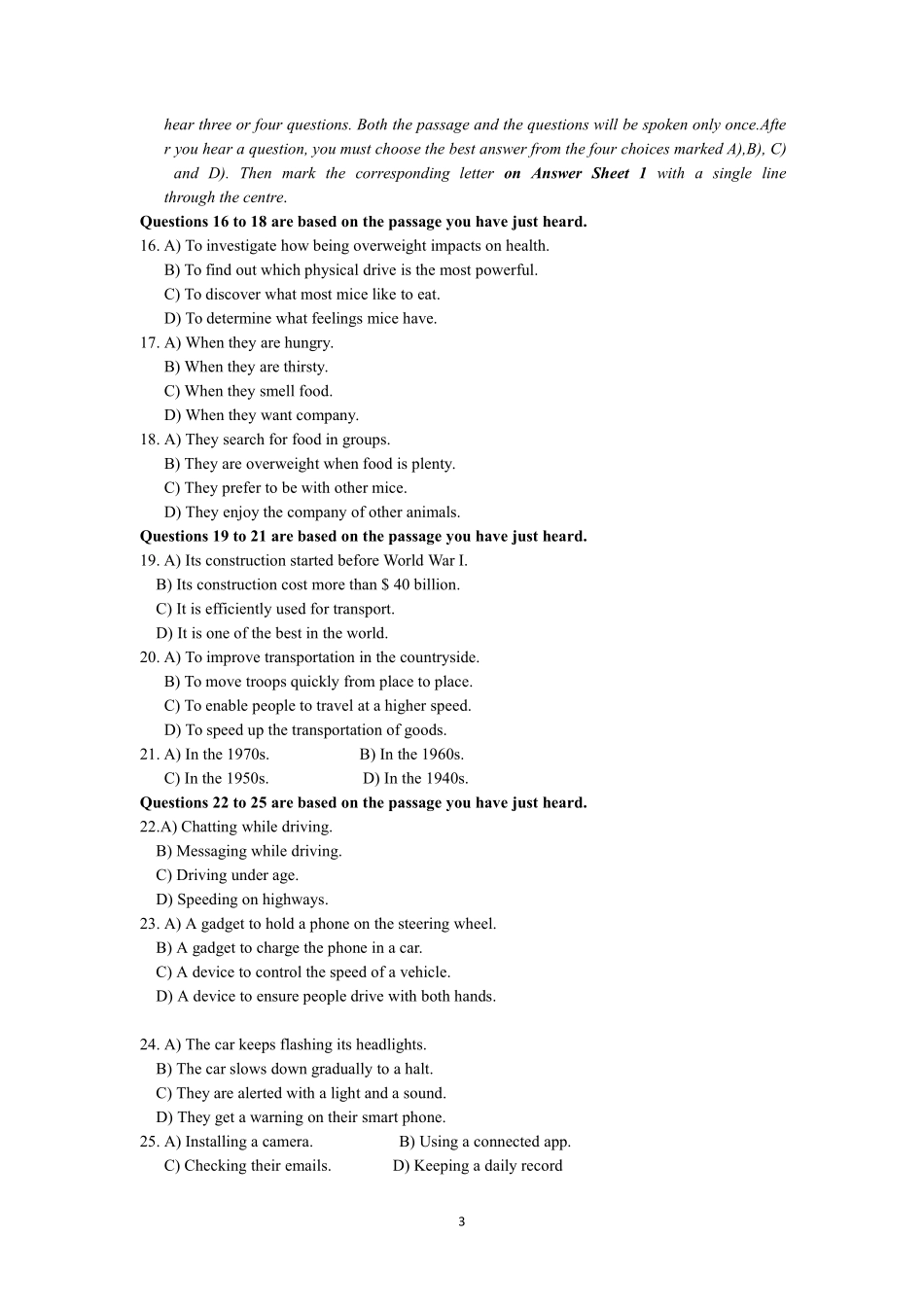 hear three or four questions. Both the passage and the questions will be spoken only once.After you hear a question, you must choose the best answer from the four choices marked A),B), C) and D). Then mark the corresponding letter **on Answer Sheet 1** with a single line through the centre.

**Questions 16 to 18 are based on the passage you have just heard.**

16. A) To investigate how being overweight impacts on health.
B) To find out which physical drive is the most powerful.
C) To discover what most mice like to eat.
D) To determine what feelings mice have.

17. A) When they are hungry.
B) When they are thirsty.
C) When they smell food.
D) When they want company.

18. A) They search for food in groups.
B) They are overweight when food is plenty.
C) They prefer to be with other mice.
D) They enjoy the company of other animals.

**Questions 19 to 21 are based on the passage you have just heard.**

19. A) Its construction started before World War I.
B) Its construction cost more than $ 40 billion.
C) It is efficiently used for transport.
D) It is one of the best in the world.

20. A) To improve transportation in the countryside.
B) To move troops quickly from place to place.
C) To enable people to travel at a higher speed.
D) To speed up the transportation of goods.

21. A) In the 1970s. B) In the 1960s.
C) In the 1950s. D) In the 1940s.

**Questions 22 to 25 are based on the passage you have just heard.**

22.A) Chatting while driving.
B) Messaging while driving.
C) Driving under age.
D) Speeding on highways.

23. A) A gadget to hold a phone on the steering wheel.
B) A gadget to charge the phone in a car.
C) A device to control the speed of a vehicle.
D) A device to ensure people drive with both hands.

24. A) The car keeps flashing its headlights.
B) The car slows down gradually to a halt.
C) They are alerted with a light and a sound.
D) They get a warning on their smart phone.

25. A) Installing a camera. B) Using a connected app.
C) Checking their emails. D) Keeping a daily record

3